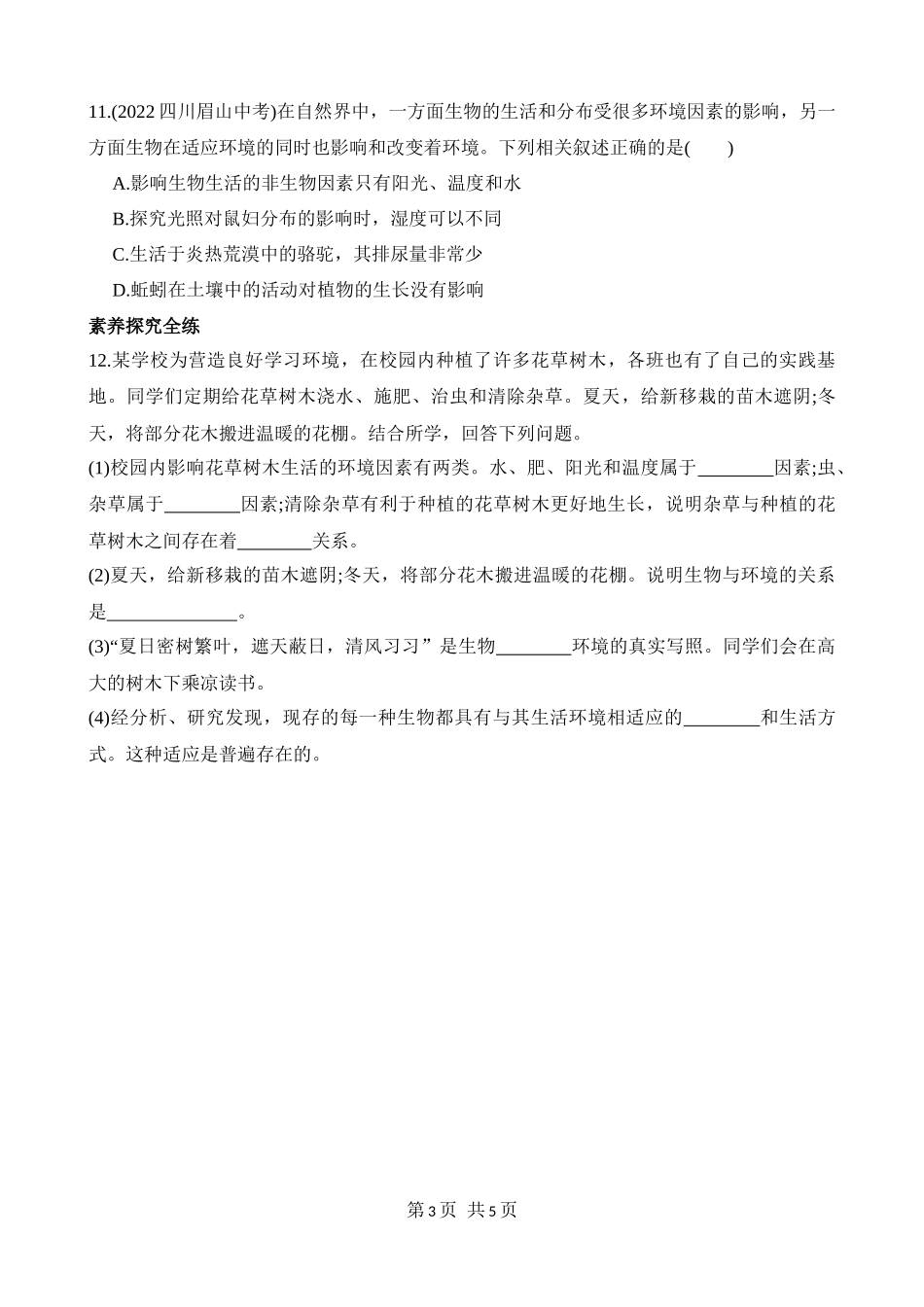 11.(2022 四川眉山中考)在自然界中，一方面生物的生活和分布受很多环境因素的影响，另一方面生物在适应环境的同时也影响和改变着环境。下列相关叙述正确的是(　　)

A.影响生物生活的非生物因素只有阳光、温度和水

B.探究光照对鼠妇分布的影响时，湿度可以不同

C.生活于炎热荒漠中的骆驼，其排尿量非常少

D.蚯蚓在土壤中的活动对植物的生长没有影响

素养探究全练

12.某学校为营造良好学习环境，在校园内种植了许多花草树木，各班也有了自己的实践基地。同学们定期给花草树木浇水、施肥、治虫和清除杂草。夏天，给新移栽的苗木遮阴;冬天，将部分花木搬进温暖的花棚。结合所学，回答下列问题。

(1)校园内影响花草树木生活的环境因素有两类。水、肥、阳光和温度属于________因素;虫、杂草属于________因素;清除杂草有利于种植的花草树木更好地生长，说明杂草与种植的花草树木之间存在着________关系。

(2)夏天，给新移栽的苗木遮阴;冬天，将部分花木搬进温暖的花棚。说明生物与环境的关系是______________。

(3)“夏日密树繁叶，遮天蔽日，清风习习”是生物________环境的真实写照。同学们会在高大的树木下乘凉读书。

(4)经分析、研究发现，现存的每一种生物都具有与其生活环境相适应的________和生活方式。这种适应是普遍存在的。

第 3 页 共 5 页